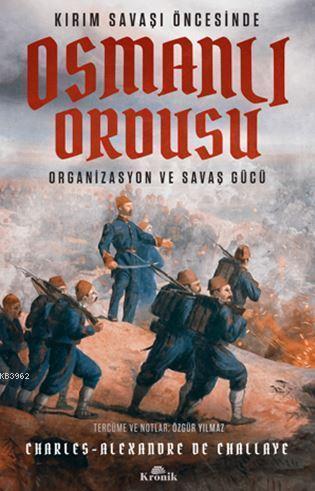 KIRIM SAVAŞI ÖNCESİNDE

OSMANLI ORDUSU

ORGANİZASYON VE SAVAŞ GÜCÜ

KB3962

TERCÜME VE NOTLAR: ÖZGÜR YILMAZ

CHARLES-ALEXANDRE DE CHALLAYE

Kronik